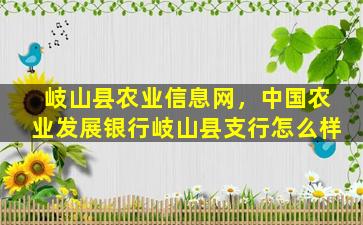 岐山县农业信息网，中国农业发展银行岐山县支行怎么样